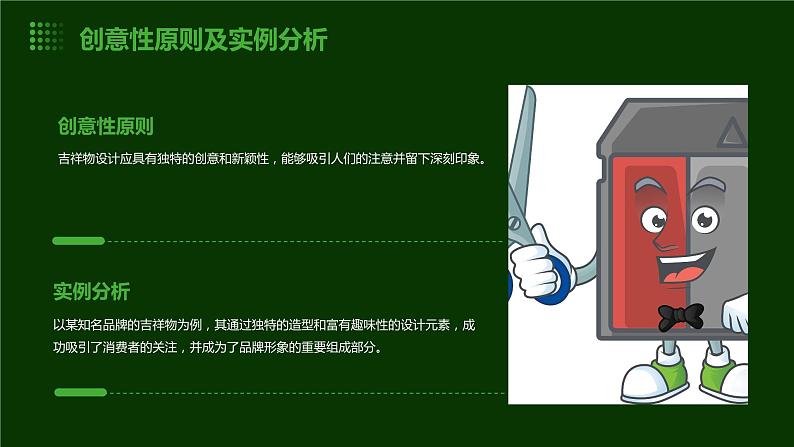 创意性原则及实例分析

创意性原则

吉祥物设计应具有独特的创意和新颖性，能够吸引人们的注意并留下深刻印象。

实例分析

以某知名品牌的吉祥物为例，其通过独特的造型和富有趣味性的设计元素，成功吸引了消费者的关注，并成为了品牌形象的重要组成部分。